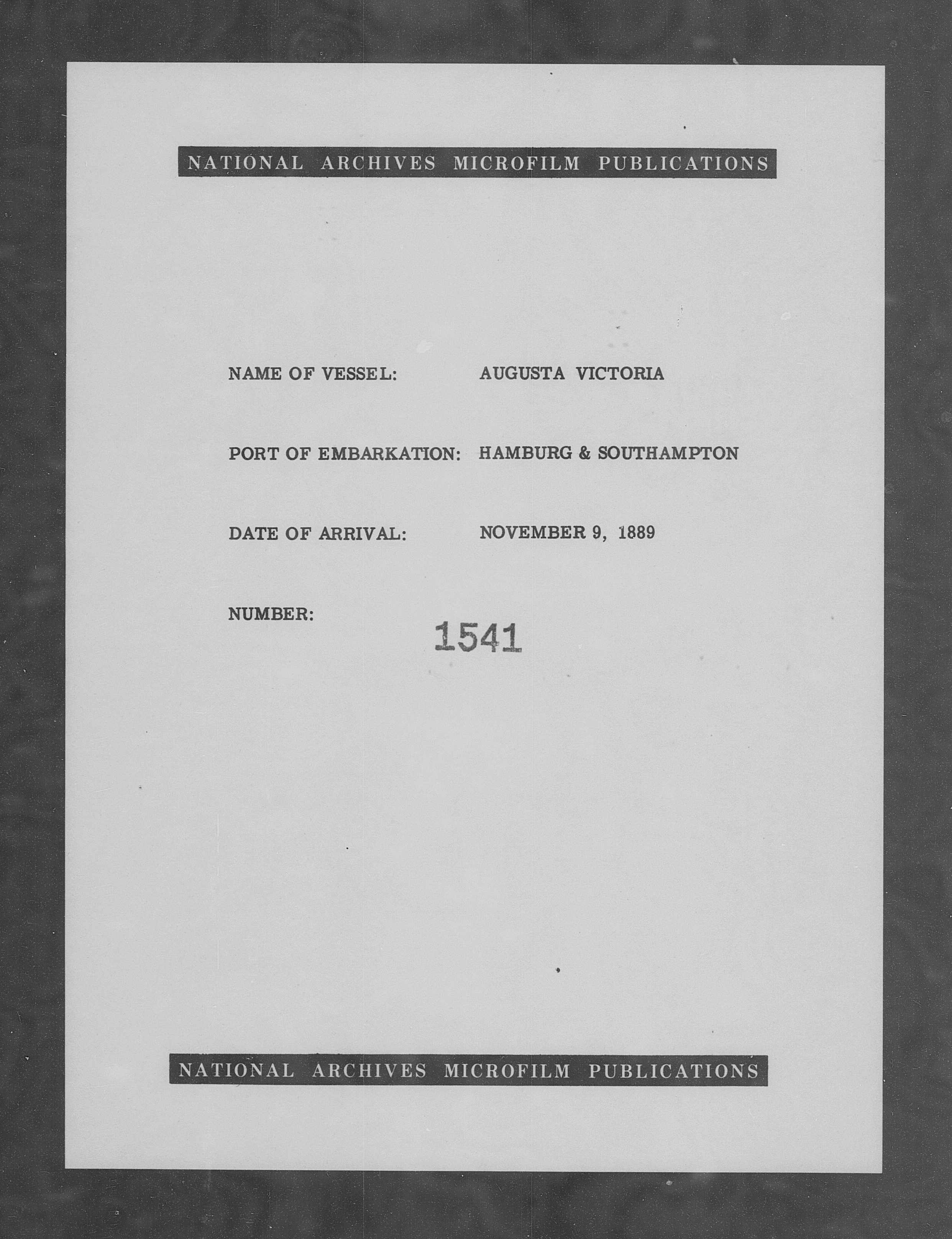 NATIONAL ARCHIVES MICROFILM PUBLICATIONS

NAME OF VESSEL: AUGUSTA VICTORIA

PORT OF EMBARKATION: HAMBURG & SOUTHAMPTON

DATE OF ARRIVAL: NOVEMBER 9, 1889

NUMBER: 1541

NATIONAL ARCHIVES MICROFILM PUBLICATIONS